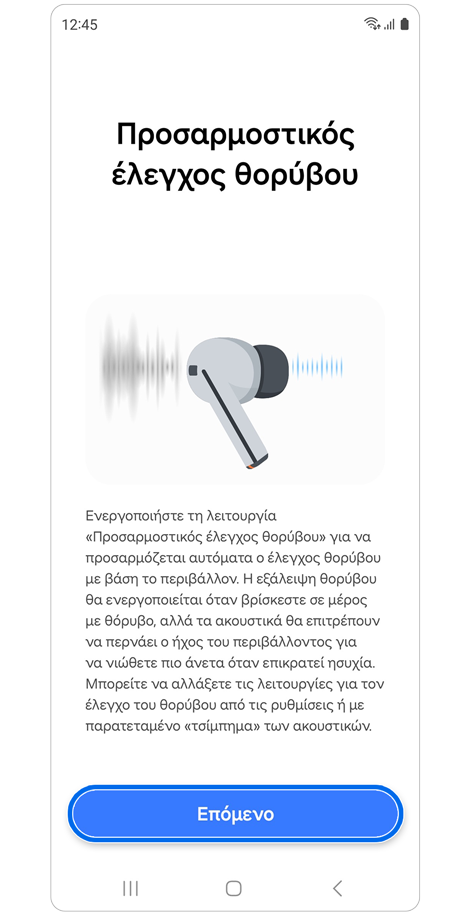 12:45

Προσαρμοστικός έλεγχος θορύβου

Ενεργοποιήστε τη λειτουργία «Προσαρμοστικός έλεγχος θορύβου» για να προσαρμόζεται αυτόματα ο έλεγχος θορύβου με βάση το περιβάλλον. Η εξάλειψη θορύβου θα ενεργοποιείται όταν βρίσκεστε σε μέρος με θόρυβο, αλλά τα ακουστικά θα επιτρέπουν να περνάει ο ήχος του περιβάλλοντος για να νιώθετε πιο άνετα όταν επικρατεί ησυχία. Μπορείτε να αλλάξετε τις λειτουργίες για τον έλεγχο του θορύβου από τις ρυθμίσεις ή με παρατεταμένο «τσίμπημα» των ακουστικών.

Επόμενο